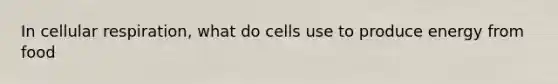 In cellular respiration, what do cells use to produce energy from food